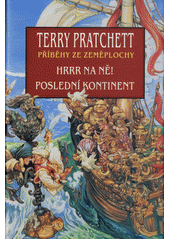 TERRY PRATCHETT
PŘÍBĚHY ZE ZEMĚPLOCHY
HRRR NA NĚ!
POSLEDNÍ KONTINENT